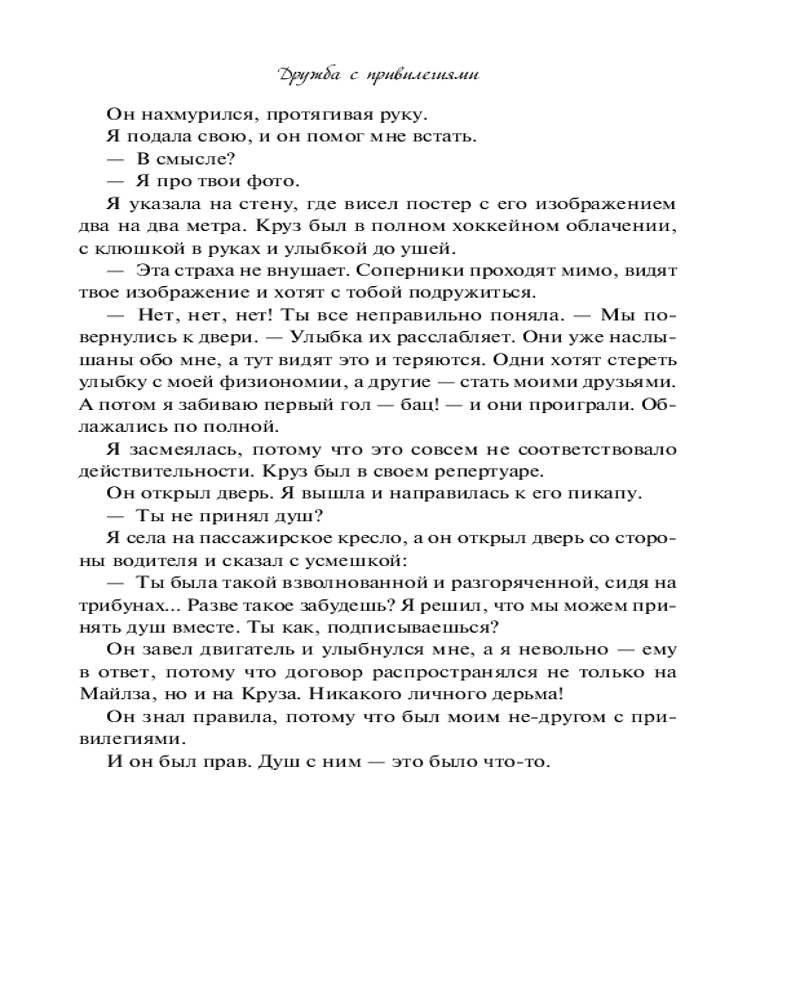 Дружба с привилегиями

Он нахмурился, протягивая руку.

Я подала свою, и он помог мне встать.

— В смысле?

— Я про твои фото.

Я указала на стену, где висел постер с его изображением два на два метра. Круз был в полном хоккейном облачении, с клюшкой в руках и улыбкой до ушей.

— Эта страха не внушает. Соперники проходят мимо, видят твое изображение и хотят с тобой подружиться.

— Нет, нет, нет! Ты все неправильно поняла. — Мы повернулись к двери. — Улыбка их расслабляет. Они уже наслышаны обо мне, а тут видят это и теряются. Одни хотят стереть улыбку с моей физиономии, а другие — стать моими друзьями. А потом я забиваю первый гол — бац! — и они проиграли. Облажались по полной.

Я засмеялась, потому что это совсем не соответствовало действительности. Круз был в своем репертуаре.

Он открыл дверь. Я вышла и направилась к его пикапу.

— Ты не принял душ?

Я села на пассажирское кресло, а он открыл дверь со стороны водителя и сказал с усмешкой:

— Ты была такой взволнованной и разгоряченной, сидя на трибунах... Разве такое забудешь? Я решил, что мы можем принять душ вместе. Ты как, подписываешься?

Он завел двигатель и улыбнулся мне, а я невольно — ему в ответ, потому что договор распространялся не только на Майлза, но и на Круза. Никакого личного дерьма!

Он знал правила, потому что был моим не-другом с привилегиями.

И он был прав. Душ с ним — это было что-то.